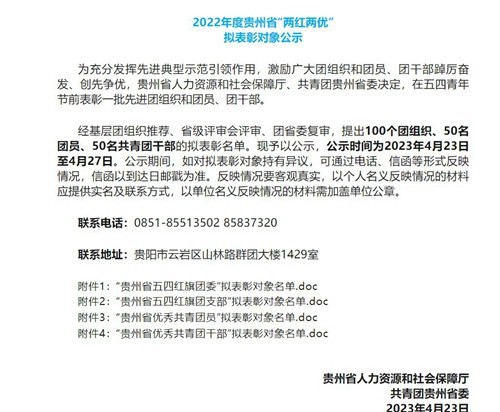 2022年度贵州省“两红两优”
拟表彰对象公示

为充分发挥先进典型示范引领作用，激励广大团组织和团员、团干部踔厉奋发、创先争优，贵州省人力资源和社会保障厅、共青团贵州省委决定，在五四青年节前表彰一批先进团组织和团员、团干部。

经基层团组织推荐、省级评审会评审、团省委复审，提出100个团组织、50名团员、50名共青团干部的拟表彰名单。现予以公示，公示时间为2023年4月23日至4月27日。公示期间，如对拟表彰对象持有异议，可通过电话、信函等形式反映情况，信函以到达日邮戳为准。反映情况要客观真实，以个人名义反映情况的材料应提供实名及联系方式，以单位名义反映情况的材料需加盖单位公章。

联系电话：0851-85513502 85837320

联系地址：贵阳市云岩区山林路群团大楼1429室

附件1：“贵州省五四红旗团委”拟表彰对象名单.doc
附件2：“贵州省五四红旗团支部”拟表彰对象名单.doc
附件3：“贵州省优秀共青团员”拟表彰对象名单.doc
附件4：“贵州省优秀共青团干部”拟表彰对象名单.doc

贵州省人力资源和社会保障厅
共青团贵州省委
2023年4月23日